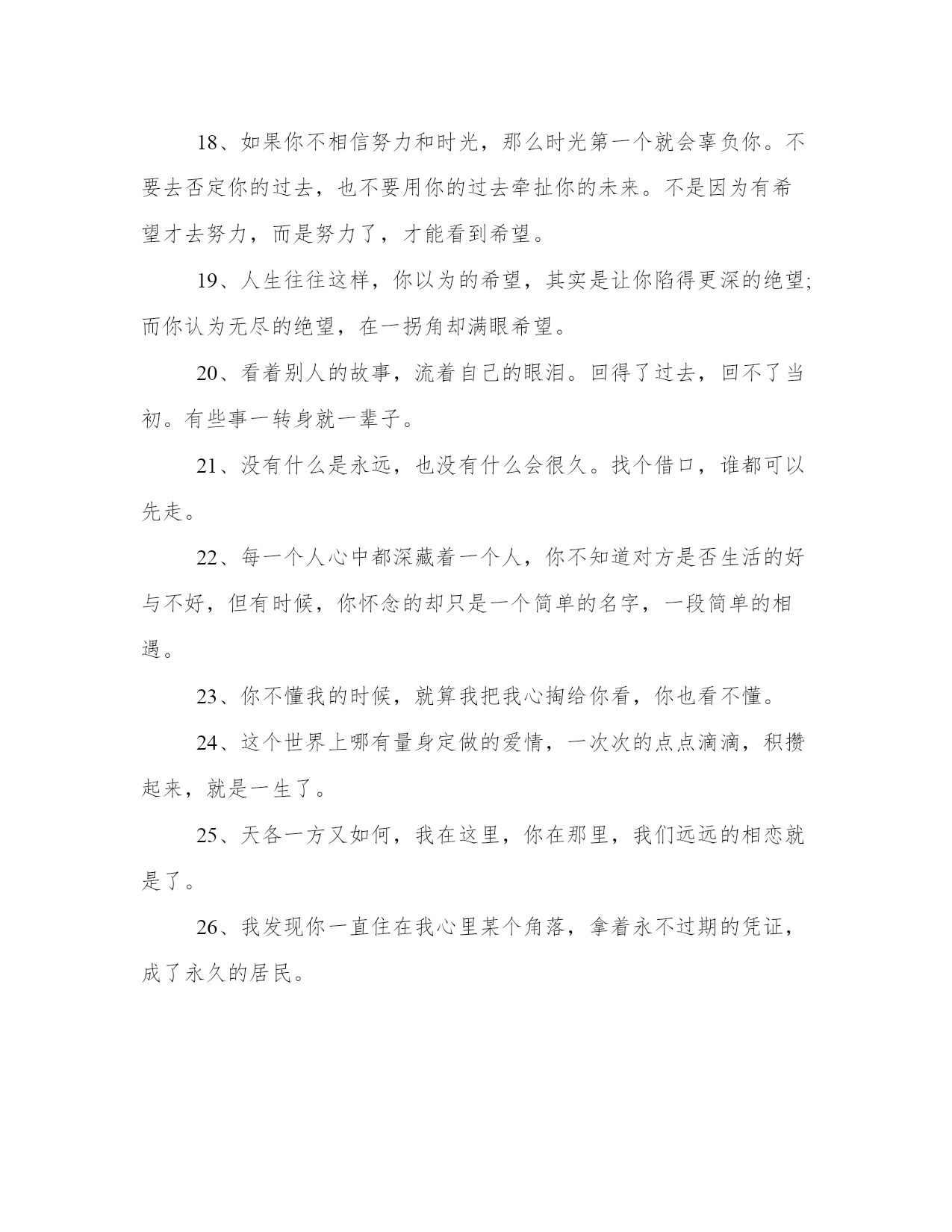 18、如果你不相信努力和时光，那么时光第一个就会辜负你。不要去否定你的过去，也不要用你的过去牵扯你的未来。不是因为有希望才去努力，而是努力了，才能看到希望。

19、人生往往这样，你以为的希望，其实是让你陷得更深的绝望;而你认为无尽的绝望，在一拐角却满眼希望。

20、看着别人的故事，流着自己的眼泪。回得了过去，回不了当初。有些事一转身就一辈子。

21、没有什么是永远，也没有什么会很久。找个借口，谁都可以先走。

22、每一个人心中都深藏着一个人，你不知道对方是否生活的好与不好，但有时候，你怀念的却只是一个简单的名字，一段简单的相遇。

23、你不懂我的时候，就算我把我心掏给你看，你也看不懂。

24、这个世界上哪有量身定做的爱情，一次次的点点滴滴，积攒起来，就是一生了。

25、天各一方又如何，我在这里，你在那里，我们远远的相恋就是了。

26、我发现你一直住在我心里某个角落，拿着永不过期的凭证，成了永久的居民。